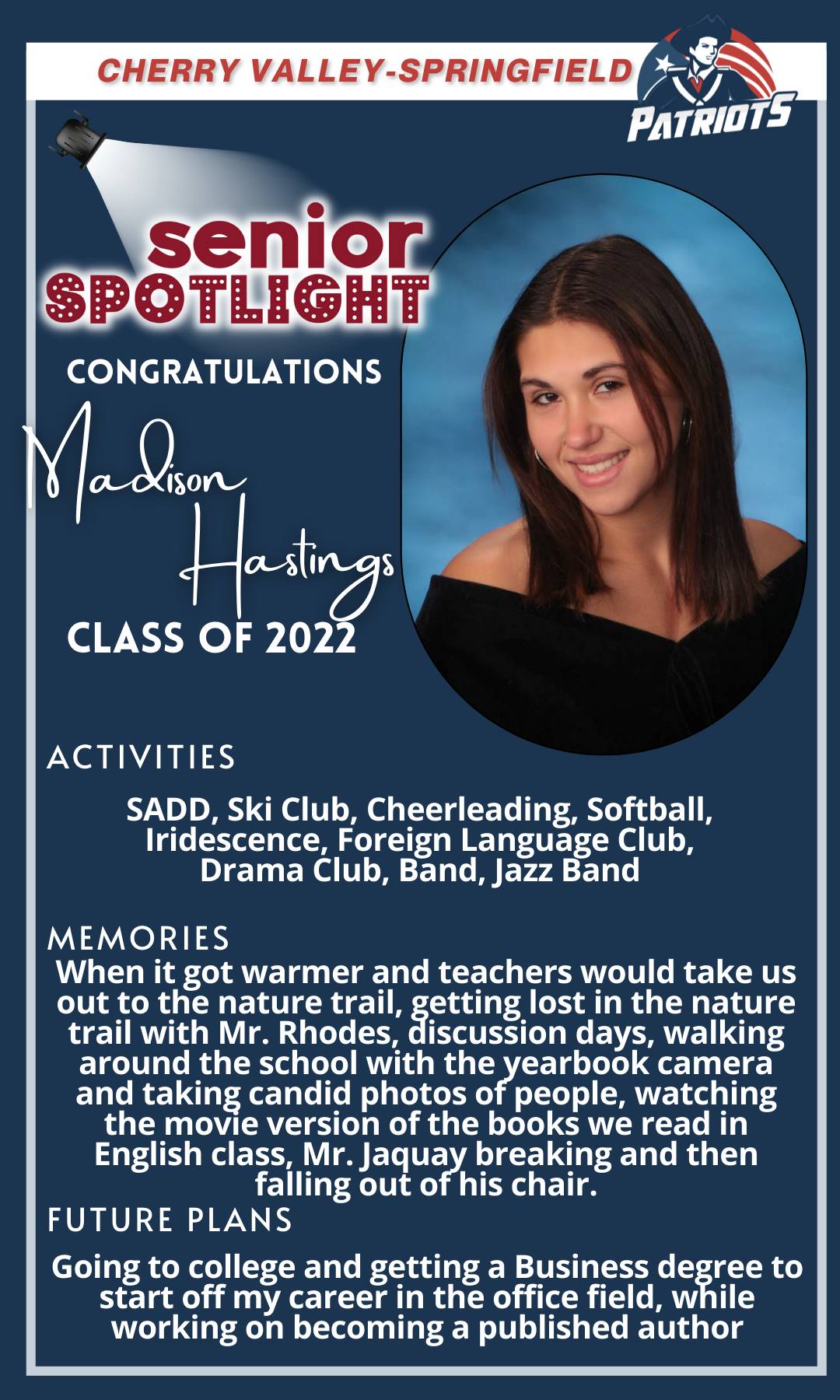 CHERRY VALLEY-SPRINGFIELD

PATRIOTS

senior SPOTLIGHT

CONGRATULATIONS

Madison Hastings

CLASS OF 2022

ACTIVITIES

SADD, Ski Club, Cheerleading, Softball, Iridescence, Foreign Language Club, Drama Club, Band, Jazz Band

MEMORIES

When it got warmer and teachers would take us out to the nature trail, getting lost in the nature trail with Mr. Rhodes, discussion days, walking around the school with the yearbook camera and taking candid photos of people, watching the movie version of the books we read in English class, Mr. Jaquay breaking and then falling out of his chair.

FUTURE PLANS

Going to college and getting a Business degree to start off my career in the office field, while working on becoming a published author